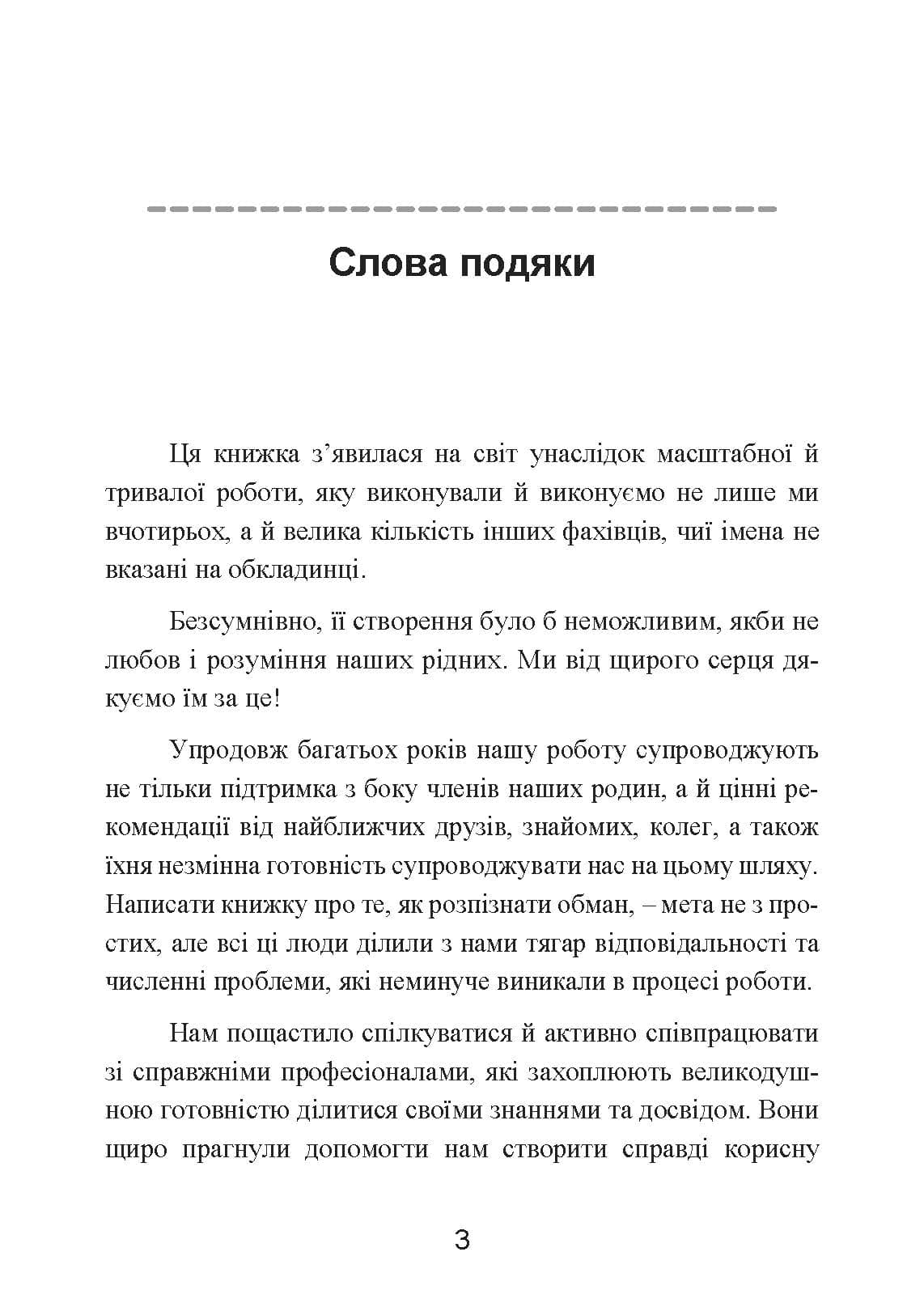 Слова подяки

Ця книжка з'явилася на світ унаслідок масштабної й тривалої роботи, яку виконували й виконуємо не лише ми вчотирьох, а й велика кількість інших фахівців, чиї імена не вказані на обкладинці.

Безсумнівно, її створення було б неможливим, якби не любов і розуміння наших рідних. Ми від щирого серця дякуємо їм за це!

Упродовж багатьох років нашу роботу супроводжують не тільки підтримка з боку членів наших родин, а й цінні рекомендації від найближчих друзів, знайомих, колег, а також їхня незмінна готовність супроводжувати нас на цьому шляху. Написати книжку про те, як розпізнати обман, – мета не з простих, але всі ці люди ділили з нами тягар відповідальності та численні проблеми, які неминуче виникали в процесі роботи.

Нам пощастило спілкуватися й активно співпрацювати зі справжніми професіоналами, які захоплюють великодушною готовністю ділитися своїми знаннями та досвідом. Вони щиро прагнули допомогти нам створити справді корисну

3